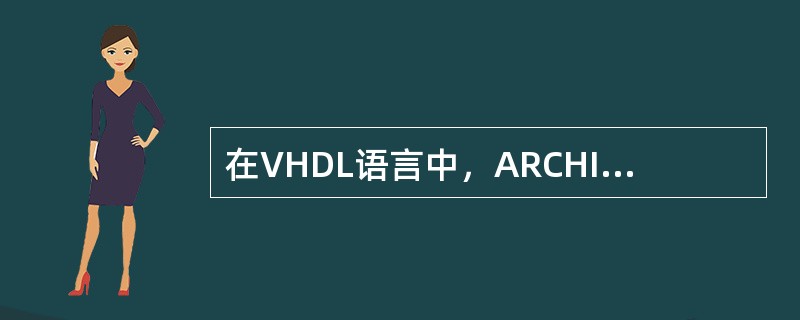 在VHDL语言中，ARCHI...